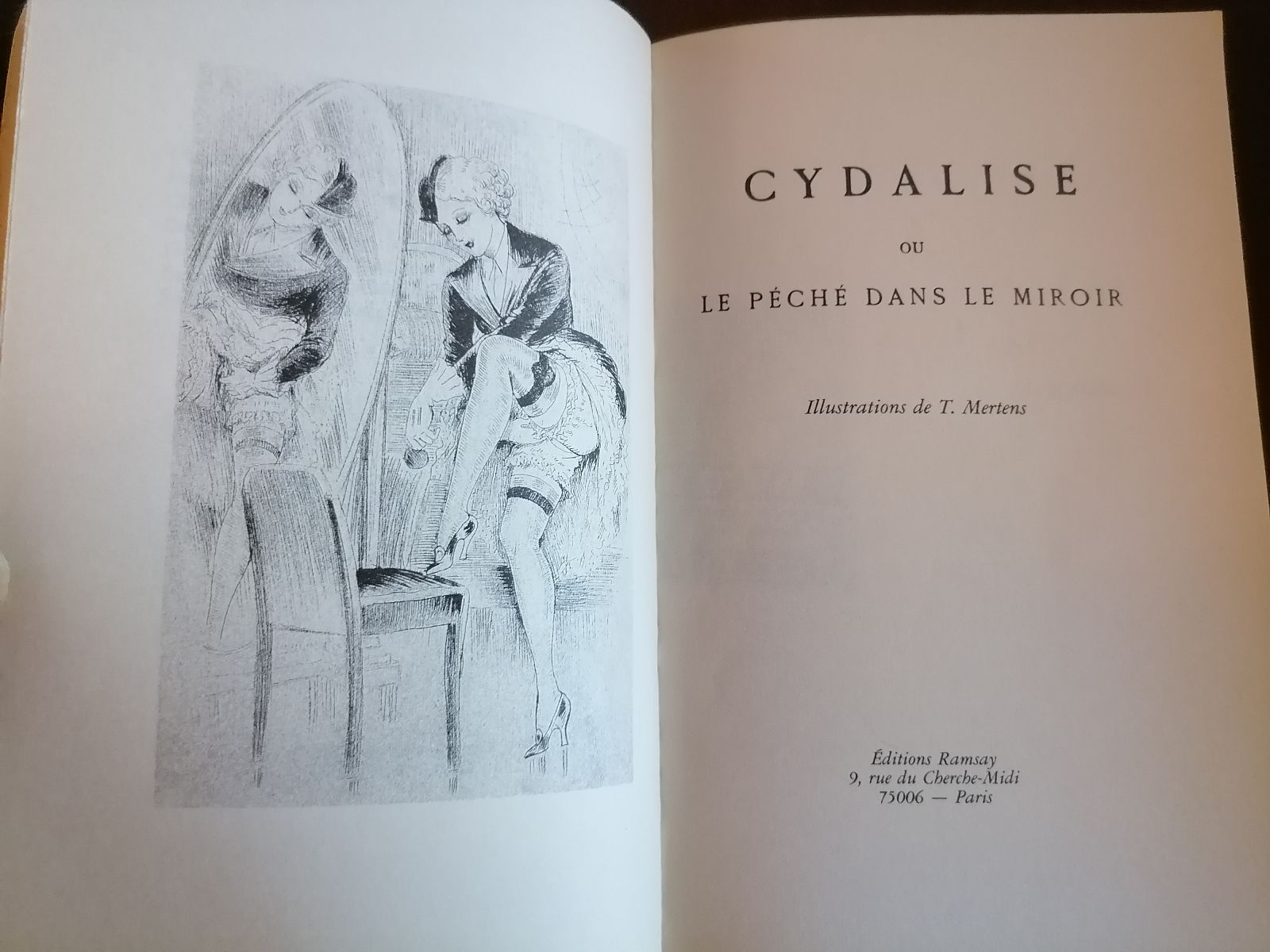 CYDALISE

OU

LE PÉCHÉ DANS LE MIROIR

Illustrations de T. Mertens

Éditions Ramsay
9, rue du Cherche-Midi
75006 — Paris